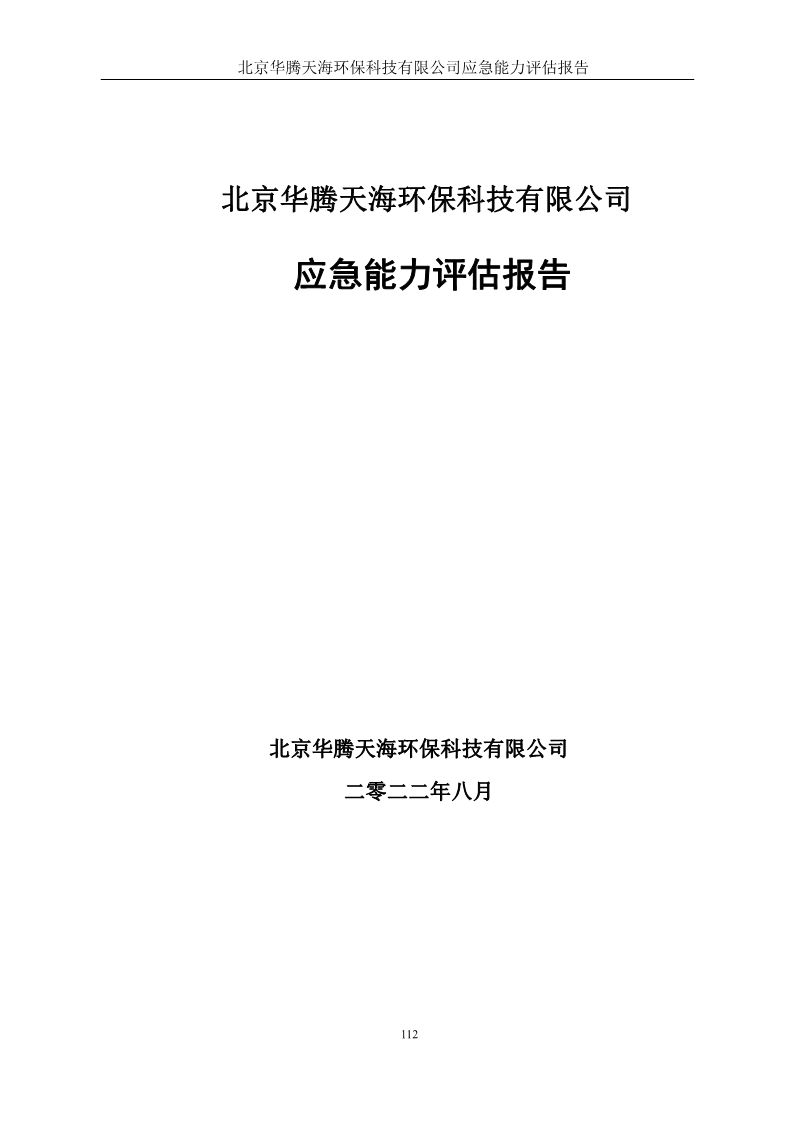 北京华腾天海环保科技有限公司应急能力评估报告

北京华腾天海环保科技有限公司

应急能力评估报告

北京华腾天海环保科技有限公司

二零二二年八月

112